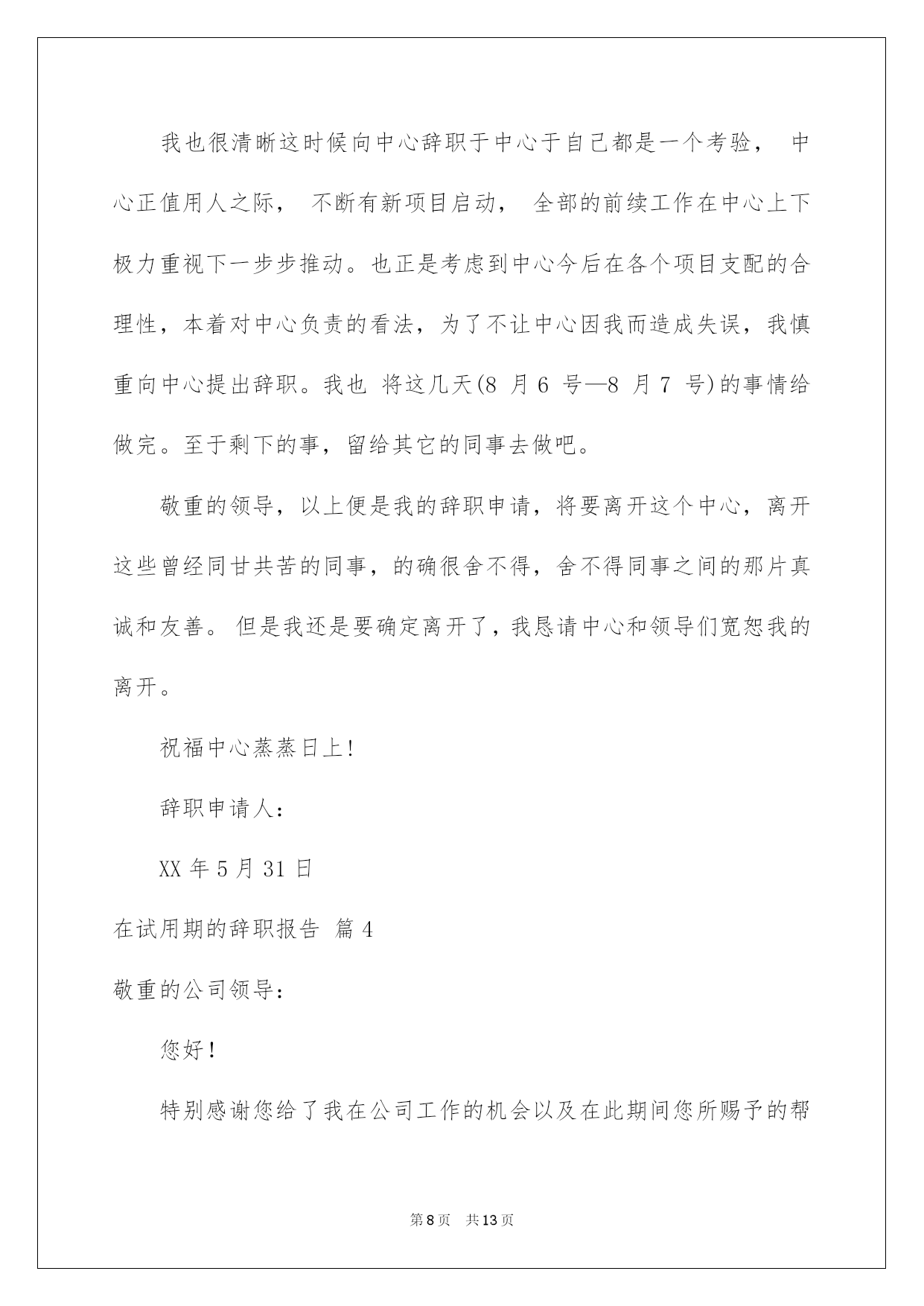 我也很清晰这时候向中心辞职于中心于自己都是一个考验， 中心正值用人之际， 不断有新项目启动， 全部的前续工作在中心上下极力重视下一步步推动。也正是考虑到中心今后在各个项目支配的合理性，本着对中心负责的看法，为了不让中心因我而造成失误，我慎重向中心提出辞职。我也 将这几天(8 月 6 号—8 月 7 号)的事情给做完。至于剩下的事，留给其它的同事去做吧。

敬重的领导，以上便是我的辞职申请，将要离开这个中心，离开这些曾经同甘共苦的同事，的确很舍不得，舍不得同事之间的那片真诚和友善。 但是我还是要确定离开了，我恳请中心和领导们宽恕我的离开。

祝福中心蒸蒸日上!

辞职申请人:

XX 年 5 月 31 日

在试用期的辞职报告 篇 4

敬重的公司领导:

您好!

特别感谢您给了我在公司工作的机会以及在此期间您所赐予的帮

第 8 页 共 13 页